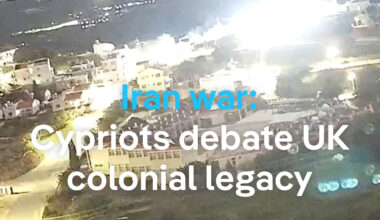 Iran war:
Cypriots debate UK colonial legacy